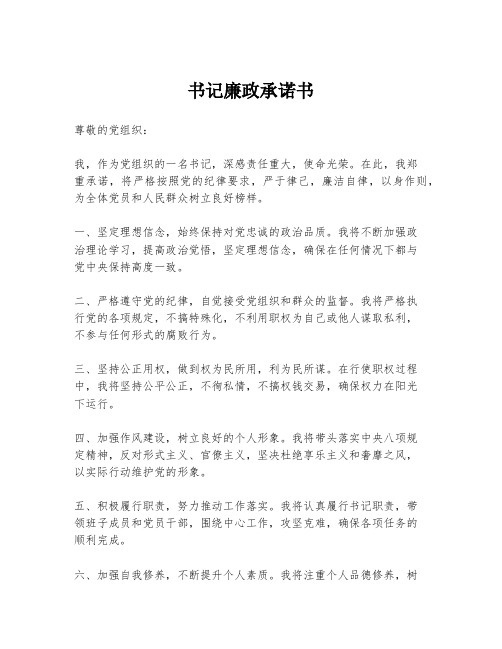 书记廉政承诺书

尊敬的党组织：

我，作为党组织的一名书记，深感责任重大，使命光荣。在此，我郑重承诺，将严格按照党的纪律要求，严于律己，廉洁自律，以身作则，为全体党员和人民群众树立良好榜样。

一、坚定理想信念，始终保持对党忠诚的政治品质。我将不断加强政治理论学习，提高政治觉悟，坚定理想信念，确保在任何情况下都与党中央保持高度一致。

二、严格遵守党的纪律，自觉接受党组织和群众的监督。我将严格执行党的各项规定，不搞特殊化，不利用职权为自己或他人谋取私利，不参与任何形式的腐败行为。

三、坚持公正用权，做到权为民所用，利为民所谋。在行使职权过程中，我将坚持公平公正，不徇私情，不搞权钱交易，确保权力在阳光下运行。

四、加强作风建设，树立良好的个人形象。我将带头落实中央八项规定精神，反对形式主义、官僚主义，坚决杜绝享乐主义和奢靡之风，以实际行动维护党的形象。

五、积极履行职责，努力推动工作落实。我将认真履行书记职责，带领班子成员和党员干部，围绕中心工作，攻坚克难，确保各项任务的顺利完成。

六、加强自我修养，不断提升个人素质。我将注重个人品德修养，树